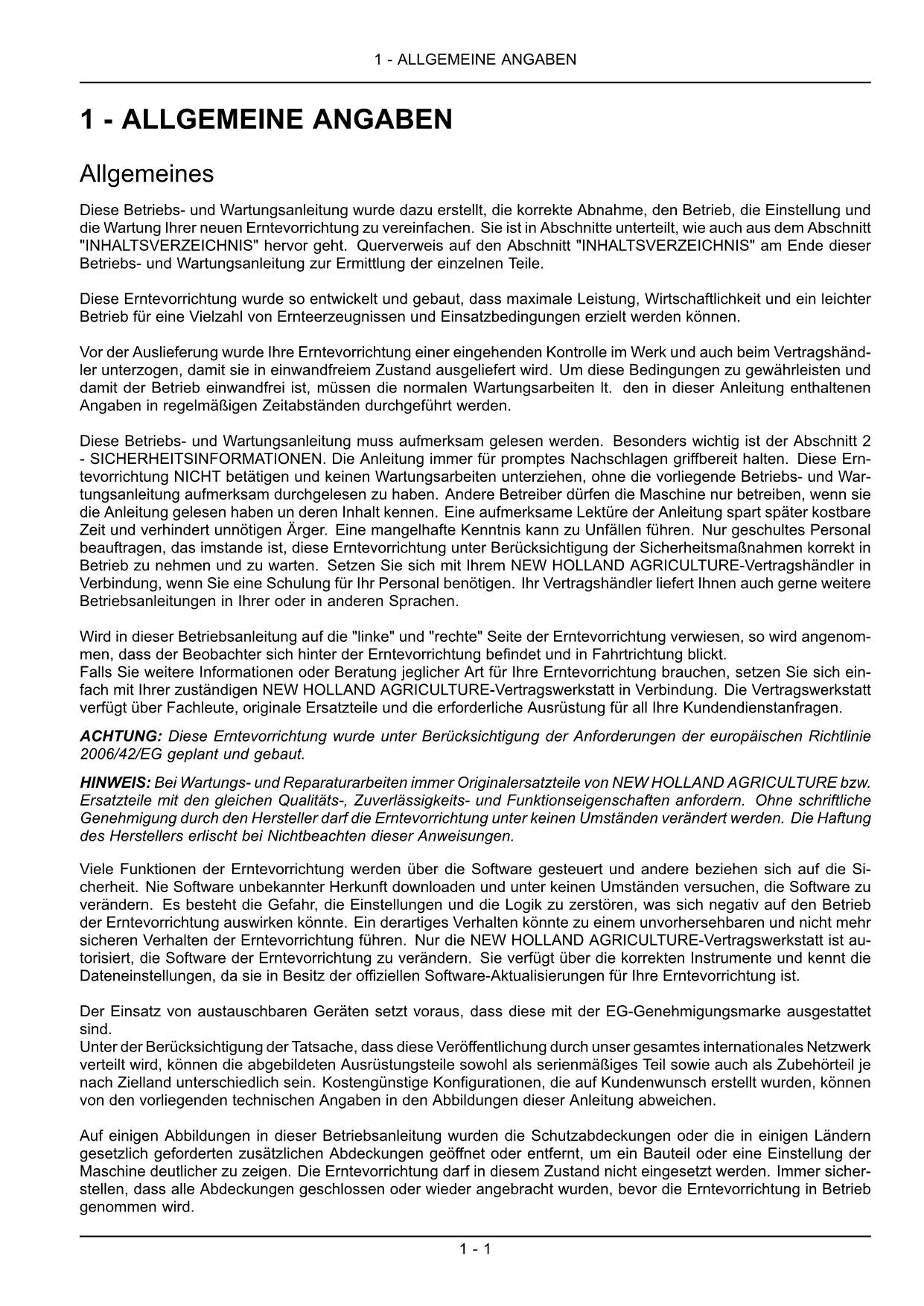 1 - ALLGEMEINE ANGABEN

1 - ALLGEMEINE ANGABEN

Allgemeines

Diese Betriebs- und Wartungsanleitung wurde dazu erstellt, die korrekte Abnahme, den Betrieb, die Einstellung und die Wartung Ihrer neuen Erntevorrichtung zu vereinfachen. Sie ist in Abschnitte unterteilt, wie auch aus dem Abschnitt "INHALTSVERZEICHNIS" hervor geht. Querverweis auf den Abschnitt "INHALTSVERZEICHNIS" am Ende dieser Betriebs- und Wartungsanleitung zur Ermittlung der einzelnen Teile.

Diese Erntevorrichtung wurde so entwickelt und gebaut, dass maximale Leistung, Wirtschaftlichkeit und ein leichter Betrieb für eine Vielzahl von Ernteerzeugnissen und Einsatzbedingungen erzielt werden können.

Vor der Auslieferung wurde Ihre Erntevorrichtung einer eingehenden Kontrolle im Werk und auch beim Vertragshändler unterzogen, damit sie in einwandfreiem Zustand ausgeliefert wird. Um diese Bedingungen zu gewährleisten und damit der Betrieb einwandfrei ist, müssen die normalen Wartungsarbeiten lt. den in dieser Anleitung enthaltenen Angaben in regelmäßigen Zeitabständen durchgeführt werden.

Diese Betriebs- und Wartungsanleitung muss aufmerksam gelesen werden. Besonders wichtig ist der Abschnitt 2 - SICHERHEITSINFORMATIONEN. Die Anleitung immer für promptes Nachschlagen griffbereit halten. Diese Erntevorrichtung NICHT betätigen und keinen Wartungsarbeiten unterziehen, ohne die vorliegende Betriebs- und Wartungsanleitung aufmerksam durchgelesen zu haben. Andere Betreiber dürfen die Maschine nur betreiben, wenn sie die Anleitung gelesen haben un deren Inhalt kennen. Eine aufmerksame Lektüre der Anleitung spart später kostbare Zeit und verhindert unnötigen Ärger. Eine mangelhafte Kenntnis kann zu Unfällen führen. Nur geschultes Personal beauftragen, das imstande ist, diese Erntevorrichtung unter Berücksichtigung der Sicherheitsmaßnahmen korrekt in Betrieb zu nehmen und zu warten. Setzen Sie sich mit Ihrem NEW HOLLAND AGRICULTURE-Vertragshändler in Verbindung, wenn Sie eine Schulung für Ihr Personal benötigen. Ihr Vertragshändler liefert Ihnen auch gerne weitere Betriebsanleitungen in Ihrer oder in anderen Sprachen.

Wird in dieser Betriebsanleitung auf die "linke" und "rechte" Seite der Erntevorrichtung verwiesen, so wird angenommen, dass der Beobachter sich hinter der Erntevorrichtung befindet und in Fahrtrichtung blickt.
Falls Sie weitere Informationen oder Beratung jeglicher Art für Ihre Erntevorrichtung brauchen, setzen Sie sich einfach mit Ihrer zuständigen NEW HOLLAND AGRICULTURE-Vertragswerkstatt in Verbindung. Die Vertragswerkstatt verfügt über Fachleute, originale Ersatzteile und die erforderliche Ausrüstung für all Ihre Kundendienstanfragen.

ACHTUNG: Diese Erntevorrichtung wurde unter Berücksichtigung der Anforderungen der europäischen Richtlinie 2006/42/EG geplant und gebaut.

HINWEIS: Bei Wartungs- und Reparaturarbeiten immer Originalersatzteile von NEW HOLLAND AGRICULTURE bzw. Ersatzteile mit den gleichen Qualitäts-, Zuverlässigkeits- und Funktionseigenschaften anfordern. Ohne schriftliche Genehmigung durch den Hersteller darf die Erntevorrichtung unter keinen Umständen verändert werden. Die Haftung des Herstellers erlischt bei Nichtbeachten dieser Anweisungen.

Viele Funktionen der Erntevorrichtung werden über die Software gesteuert und andere beziehen sich auf die Sicherheit. Nie Software unbekannter Herkunft downloaden und unter keinen Umständen versuchen, die Software zu verändern. Es besteht die Gefahr, die Einstellungen und die Logik zu zerstören, was sich negativ auf den Betrieb der Erntevorrichtung auswirken könnte. Ein derartiges Verhalten könnte zu einem unvorhersehbaren und nicht mehr sicheren Verhalten der Erntevorrichtung führen. Nur die NEW HOLLAND AGRICULTURE-Vertragswerkstatt ist autorisiert, die Software der Erntevorrichtung zu verändern. Sie verfügt über die korrekten Instrumente und kennt die Dateneinstellungen, da sie in Besitz der offiziellen Software-Aktualisierungen für Ihre Erntevorrichtung ist.

Der Einsatz von austauschbaren Geräten setzt voraus, dass diese mit der EG-Genehmigungsmarke ausgestattet sind.
Unter der Berücksichtigung der Tatsache, dass diese Veröffentlichung durch unser gesamtes internationales Netzwerk verteilt wird, können die abgebildeten Ausrüstungsteile sowohl als serienmäßiges Teil sowie auch als Zubehörteil je nach Zielland unterschiedlich sein. Kostengünstige Konfigurationen, die auf Kundenwunsch erstellt wurden, können von den vorliegenden technischen Angaben in den Abbildungen dieser Anleitung abweichen.

Auf einigen Abbildungen in dieser Betriebsanleitung wurden die Schutzabdeckungen oder die in einigen Ländern gesetzlich geforderten zusätzlichen Abdeckungen geöffnet oder entfernt, um ein Bauteil oder eine Einstellung der Maschine deutlicher zu zeigen. Die Erntevorrichtung darf in diesem Zustand nicht eingesetzt werden. Immer sicherstellen, dass alle Abdeckungen geschlossen oder wieder angebracht wurden, bevor die Erntevorrichtung in Betrieb genommen wird.

1 - 1